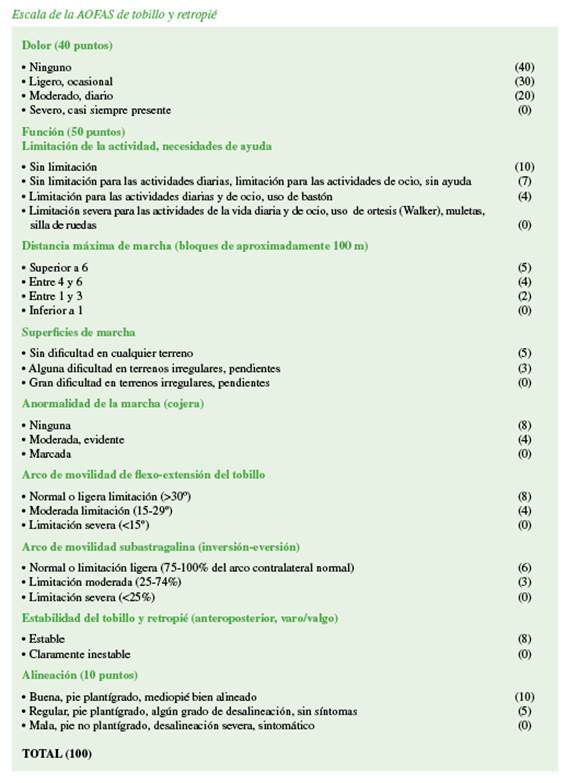 Escala de la AOFAS de tobillo y retropié

Dolor (40 puntos)

• Ninguno (40)
• Ligero, ocasional (30)
• Moderado, diario (20)
• Severo, casi siempre presente (0)

Función (50 puntos)
Limitación de la actividad, necesidades de ayuda

• Sin limitación (10)
• Sin limitación para las actividades diarias, limitación para las actividades de ocio, sin ayuda (7)
• Limitación para las actividades diarias y de ocio, uso de bastón (4)
• Limitación severa para las actividades de la vida diaria y de ocio, uso de ortesis (Walker), muletas, silla de ruedas (0)

Distancia máxima de marcha (bloques de aproximadamente 100 m)

• Superior a 6 (5)
• Entre 4 y 6 (4)
• Entre 1 y 3 (2)
• Inferior a 1 (0)

Superficies de marcha

• Sin dificultad en cualquier terreno (5)
• Alguna dificultad en terrenos irregulares, pendientes (3)
• Gran dificultad en terrenos irregulares, pendientes (0)

Anormalidad de la marcha (cojera)

• Ninguna (8)
• Moderada, evidente (4)
• Marcada (0)

Arco de movilidad de flexo-extensión del tobillo

• Normal o ligera limitación (>30º) (8)
• Moderada limitación (15-29º) (4)
• Limitación severa (<15º) (0)

Arco de movilidad subastragalina (inversión-eversión)

• Normal o limitación ligera (75-100% del arco contralateral normal) (6)
• Limitación moderada (25-74%) (3)
• Limitación severa (<25%) (0)

Estabilidad del tobillo y retropié (anteroposterior, varo/valgo)

• Estable (8)
• Claramente inestable (0)

Alineación (10 puntos)

• Buena, pie plantígrado, mediopié bien alineado (10)
• Regular, pie plantígrado, algún grado de desalineación, sin síntomas (5)
• Mala, pie no plantígrado, desalineación severa, sintomático (0)

TOTAL (100)